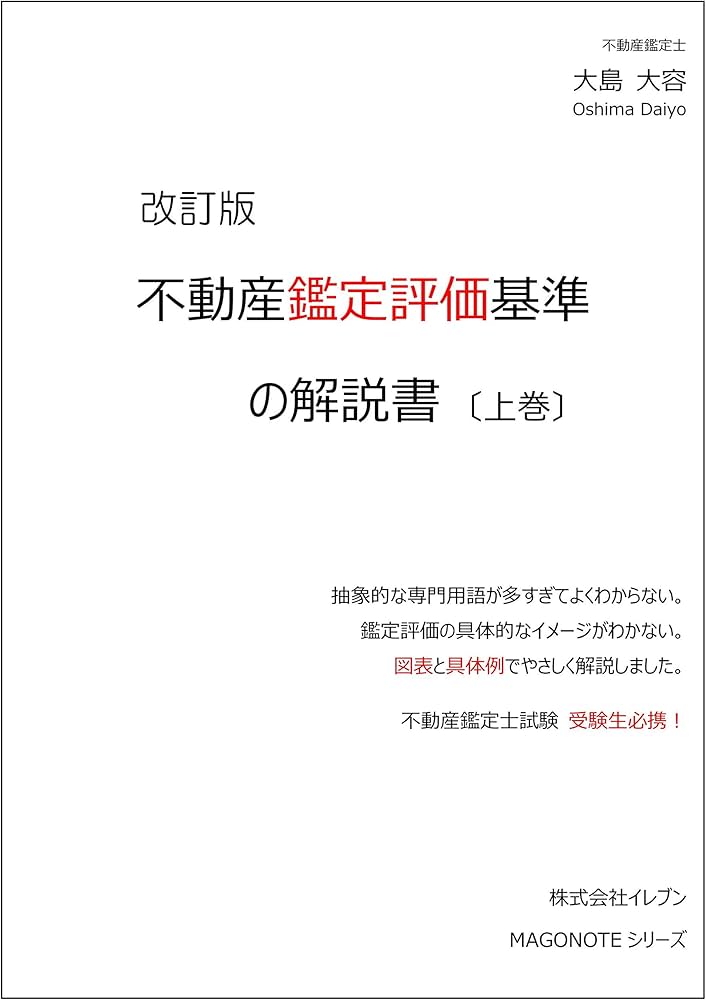 不動産鑑定士
大島 大容
Oshima Daiyo

改訂版
不動産鑑定評価基準
の解説書〔上巻〕

抽象的な専門用語が多すぎてよくわからない。
鑑定評価の具体的なイメージがわかない。
図表と具体例でやさしく解説しました。

不動産鑑定士試験 受験生必携！

株式会社イレブン
MAGONOTE シリーズ